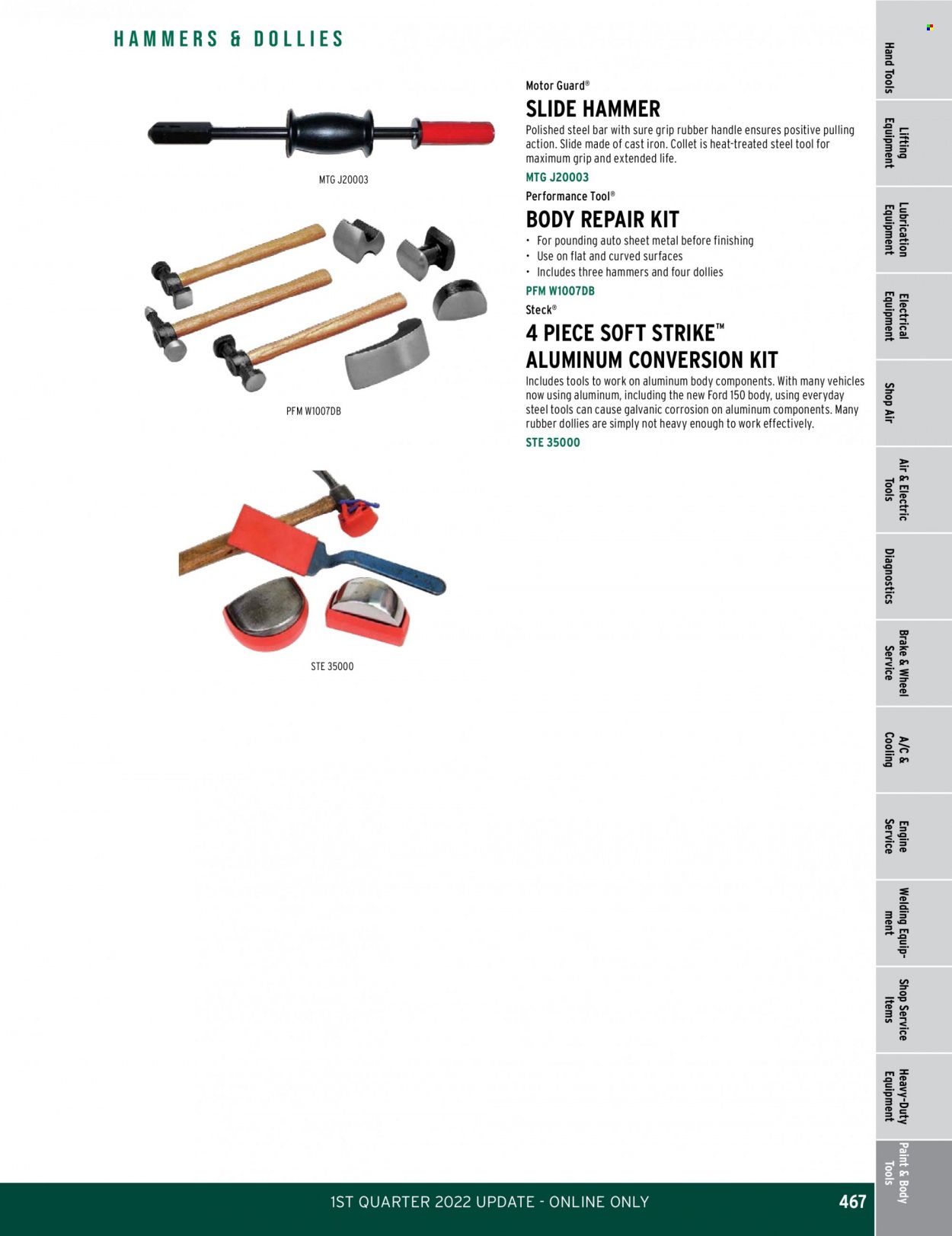 HAMMERS & DOLLIES

MTG J20003

PFM W1007DB

STE 35000

Motor Guard®

SLIDE HAMMER

Polished steel bar with sure grip rubber handle ensures positive pulling action. Slide made of cast iron. Collet is heat-treated steel tool for maximum grip and extended life.

MTG J20003

Performance Tool®

BODY REPAIR KIT

• For pounding auto sheet metal before finishing
• Use on flat and curved surfaces
• Includes three hammers and four dollies

PFM W1007DB

Steck®

4 PIECE SOFT STRIKE™ ALUMINUM CONVERSION KIT

Includes tools to work on aluminum body components. With many vehicles now using aluminum, including the new Ford 150 body, using everyday steel tools can cause galvanic corrosion on aluminum components. Many rubber dollies are simply not heavy enough to work effectively.

STE 35000

Hand Tools
Lifting Equipment
Lubrication Equipment
Electrical Equipment
Shop Air
Air & Electric Tools
Diagnostics
Brake & Wheel Service
A/C & Cooling
Engine Service
Welding Equipment
Shop Service Items
Heavy-Duty Equipment
Paint & Body Tools

1ST QUARTER 2022 UPDATE - ONLINE ONLY

467